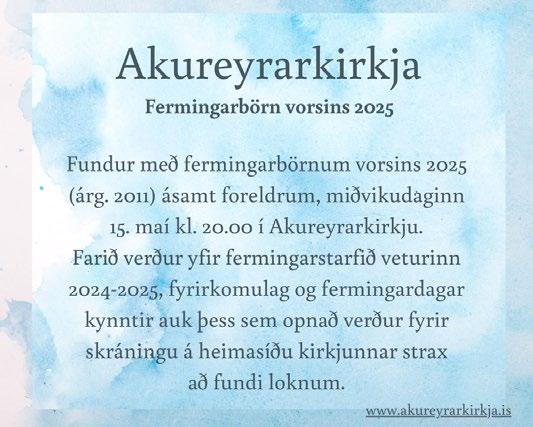 Akureyrarkirkja

Fermingarbörn vorsins 2025

Fundur með fermingarbörnum vorsins 2025 (árg. 2011) ásamt foreldrum, miðvikudaginn 15. maí kl. 20.00 í Akureyrarkirkju. Farið verður yfir fermingarstarfið veturinn 2024-2025, fyrirkomulag og fermingardagar kynntir auk þess sem opnað verður fyrir skráningu á heimasíðu kirkjunnar strax að fundi loknum.

www.akureyrarkirkja.is